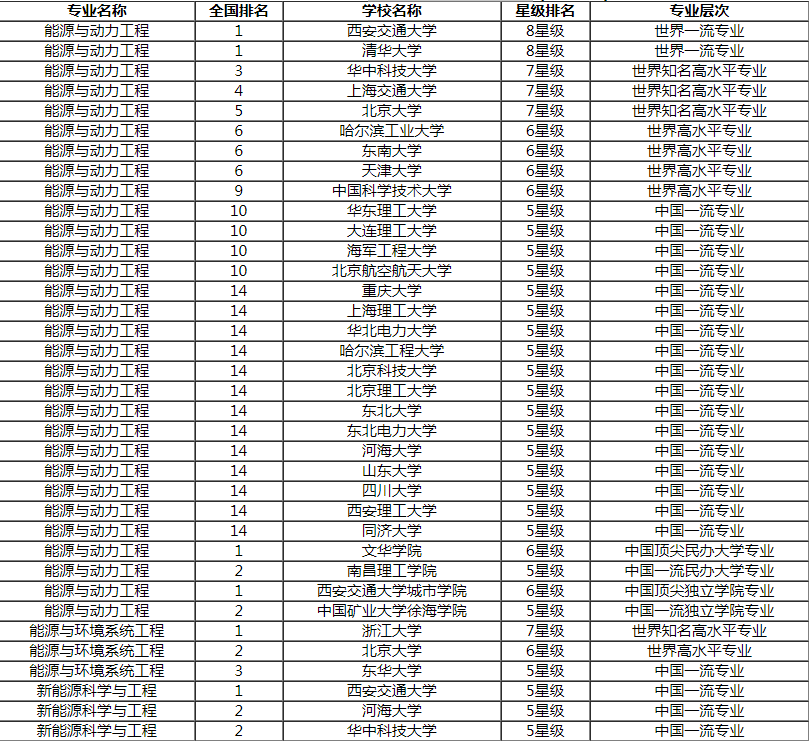 | 专业名称 | 全国排名 | 学校名称 | 星级排名 | 专业层次 |
|---|---|---|---|---|
| 能源与动力工程 | 1 | 西安交通大学 | 8星级 | 世界一流专业 |
| 能源与动力工程 | 1 | 清华大学 | 8星级 | 世界一流专业 |
| 能源与动力工程 | 3 | 华中科技大学 | 7星级 | 世界知名高水平专业 |
| 能源与动力工程 | 4 | 上海交通大学 | 7星级 | 世界知名高水平专业 |
| 能源与动力工程 | 5 | 北京大学 | 7星级 | 世界知名高水平专业 |
| 能源与动力工程 | 6 | 哈尔滨工业大学 | 6星级 | 世界高水平专业 |
| 能源与动力工程 | 6 | 东南大学 | 6星级 | 世界高水平专业 |
| 能源与动力工程 | 6 | 天津大学 | 6星级 | 世界高水平专业 |
| 能源与动力工程 | 9 | 中国科学技术大学 | 6星级 | 世界高水平专业 |
| 能源与动力工程 | 10 | 华东理工大学 | 5星级 | 中国一流专业 |
| 能源与动力工程 | 10 | 大连理工大学 | 5星级 | 中国一流专业 |
| 能源与动力工程 | 10 | 海军工程大学 | 5星级 | 中国一流专业 |
| 能源与动力工程 | 10 | 北京航空航天大学 | 5星级 | 中国一流专业 |
| 能源与动力工程 | 14 | 重庆大学 | 5星级 | 中国一流专业 |
| 能源与动力工程 | 14 | 上海理工大学 | 5星级 | 中国一流专业 |
| 能源与动力工程 | 14 | 华北电力大学 | 5星级 | 中国一流专业 |
| 能源与动力工程 | 14 | 哈尔滨工程大学 | 5星级 | 中国一流专业 |
| 能源与动力工程 | 14 | 北京科技大学 | 5星级 | 中国一流专业 |
| 能源与动力工程 | 14 | 北京理工大学 | 5星级 | 中国一流专业 |
| 能源与动力工程 | 14 | 东北大学 | 5星级 | 中国一流专业 |
| 能源与动力工程 | 14 | 东北电力大学 | 5星级 | 中国一流专业 |
| 能源与动力工程 | 14 | 河海大学 | 5星级 | 中国一流专业 |
| 能源与动力工程 | 14 | 山东大学 | 5星级 | 中国一流专业 |
| 能源与动力工程 | 14 | 四川大学 | 5星级 | 中国一流专业 |
| 能源与动力工程 | 14 | 西安理工大学 | 5星级 | 中国一流专业 |
| 能源与动力工程 | 14 | 同济大学 | 5星级 | 中国一流专业 |
| 能源与动力工程 | 1 | 文华学院 | 6星级 | 中国顶尖民办大学专业 |
| 能源与动力工程 | 2 | 南昌理工学院 | 5星级 | 中国一流民办大学专业 |
| 能源与动力工程 | 1 | 西安交通大学城市学院 | 6星级 | 中国顶尖独立学院专业 |
| 能源与动力工程 | 2 | 中国矿业大学徐海学院 | 5星级 | 中国一流独立学院专业 |
| 能源与环境系统工程 | 1 | 浙江大学 | 7星级 | 世界知名高水平专业 |
| 能源与环境系统工程 | 2 | 北京大学 | 6星级 | 世界高水平专业 |
| 能源与环境系统工程 | 3 | 东华大学 | 5星级 | 中国一流专业 |
| 新能源科学与工程 | 1 | 西安交通大学 | 5星级 | 中国一流专业 |
| 新能源科学与工程 | 2 | 河海大学 | 5星级 | 中国一流专业 |
| 新能源科学与工程 | 2 | 华中科技大学 | 5星级 | 中国一流专业 |